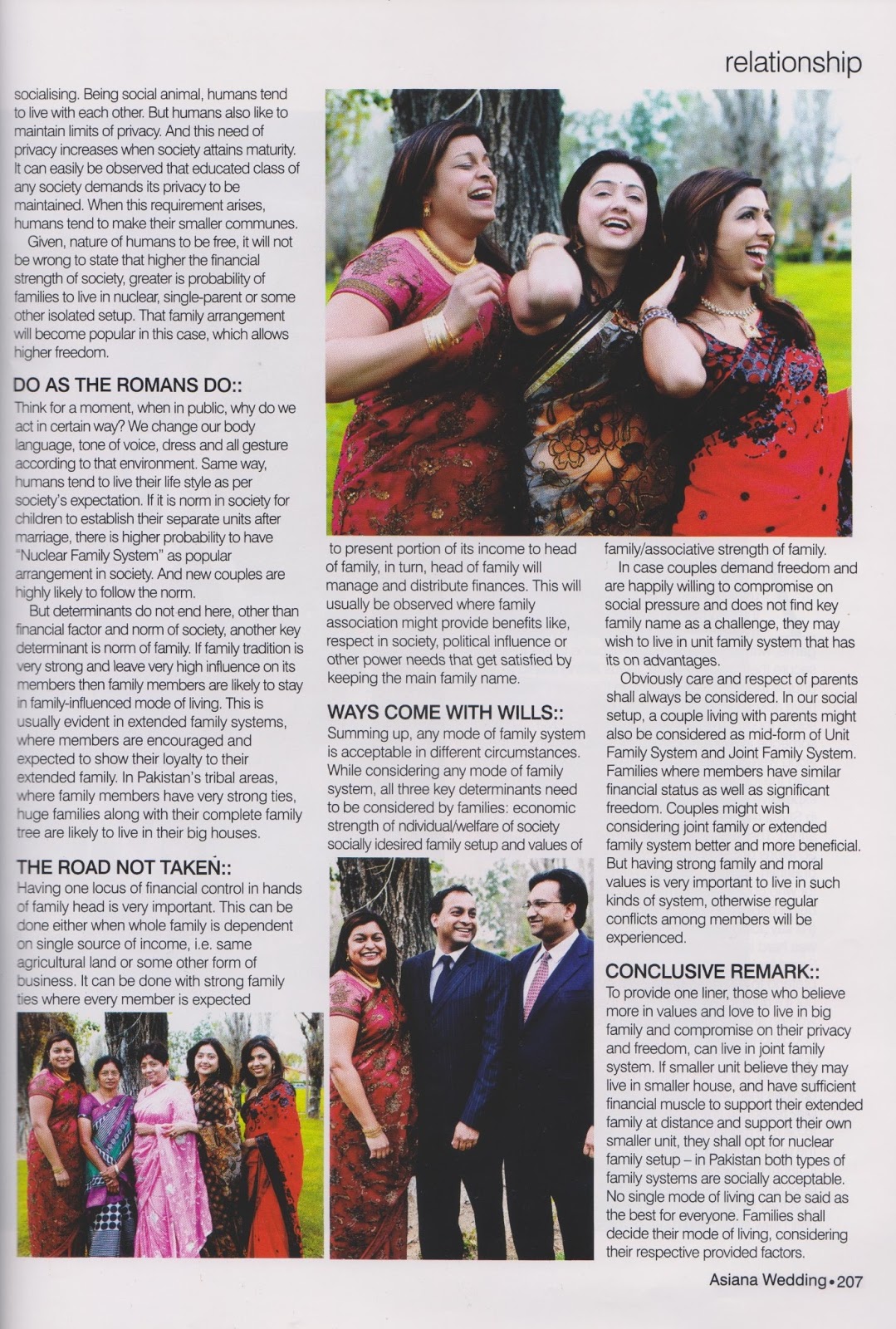 relationship

socialising. Being social animal, humans tend to live with each other. But humans also like to maintain limits of privacy. And this need of privacy increases when society attains maturity. It can easily be observed that educated class of any society demands its privacy to be maintained. When this requirement arises, humans tend to make their smaller communes.

Given, nature of humans to be free, it will not be wrong to state that higher the financial strength of society, greater is probability of families to live in nuclear, single-parent or some other isolated setup. That family arrangement will become popular in this case, which allows higher freedom.

DO AS THE ROMANS DO::

Think for a moment, when in public, why do we act in certain way? We change our body language, tone of voice, dress and all gesture according to that environment. Same way, humans tend to live their life style as per society's expectation. If it is norm in society for children to establish their separate units after marriage, there is higher probability to have "Nuclear Family System" as popular arrangement in society. And new couples are highly likely to follow the norm.

But determinants do not end here, other than financial factor and norm of society, another key determinant is norm of family. If family tradition is very strong and leave very high influence on its members then family members are likely to stay in family-influenced mode of living. This is usually evident in extended family systems, where members are encouraged and expected to show their loyalty to their extended family. In Pakistan's tribal areas, where family members have very strong ties, huge families along with their complete family tree are likely to live in their big houses.

THE ROAD NOT TAKEN::

Having one locus of financial control in hands of family head is very important. This can be done either when whole family is dependent on single source of income, i.e. same agricultural land or some other form of business. It can be done with strong family ties where every member is expected

to present portion of its income to head of family, in turn, head of family will manage and distribute finances. This will usually be observed where family association might provide benefits like, respect in society, political influence or other power needs that get satisfied by keeping the main family name.

WAYS COME WITH WILLS::

Summing up, any mode of family system is acceptable in different circumstances. While considering any mode of family system, all three key determinants need to be considered by families: economic strength of ndividual/welfare of society socially idesired family setup and values of

family/associative strength of family.

In case couples demand freedom and are happily willing to compromise on social pressure and does not find key family name as a challenge, they may wish to live in unit family system that has its on advantages.

Obviously care and respect of parents shall always be considered. In our social setup, a couple living with parents might also be considered as mid-form of Unit Family System and Joint Family System. Families where members have similar financial status as well as significant freedom. Couples might wish considering joint family or extended family system better and more beneficial. But having strong family and moral values is very important to live in such kinds of system, otherwise regular conflicts among members will be experienced.

CONCLUSIVE REMARK::

To provide one liner, those who believe more in values and love to live in big family and compromise on their privacy and freedom, can live in joint family system. If smaller unit believe they may live in smaller house, and have sufficient financial muscle to support their extended family at distance and support their own smaller unit, they shall opt for nuclear family setup – in Pakistan both types of family systems are socially acceptable. No single mode of living can be said as the best for everyone. Families shall decide their mode of living, considering their respective provided factors.

Asiana Wedding • 207